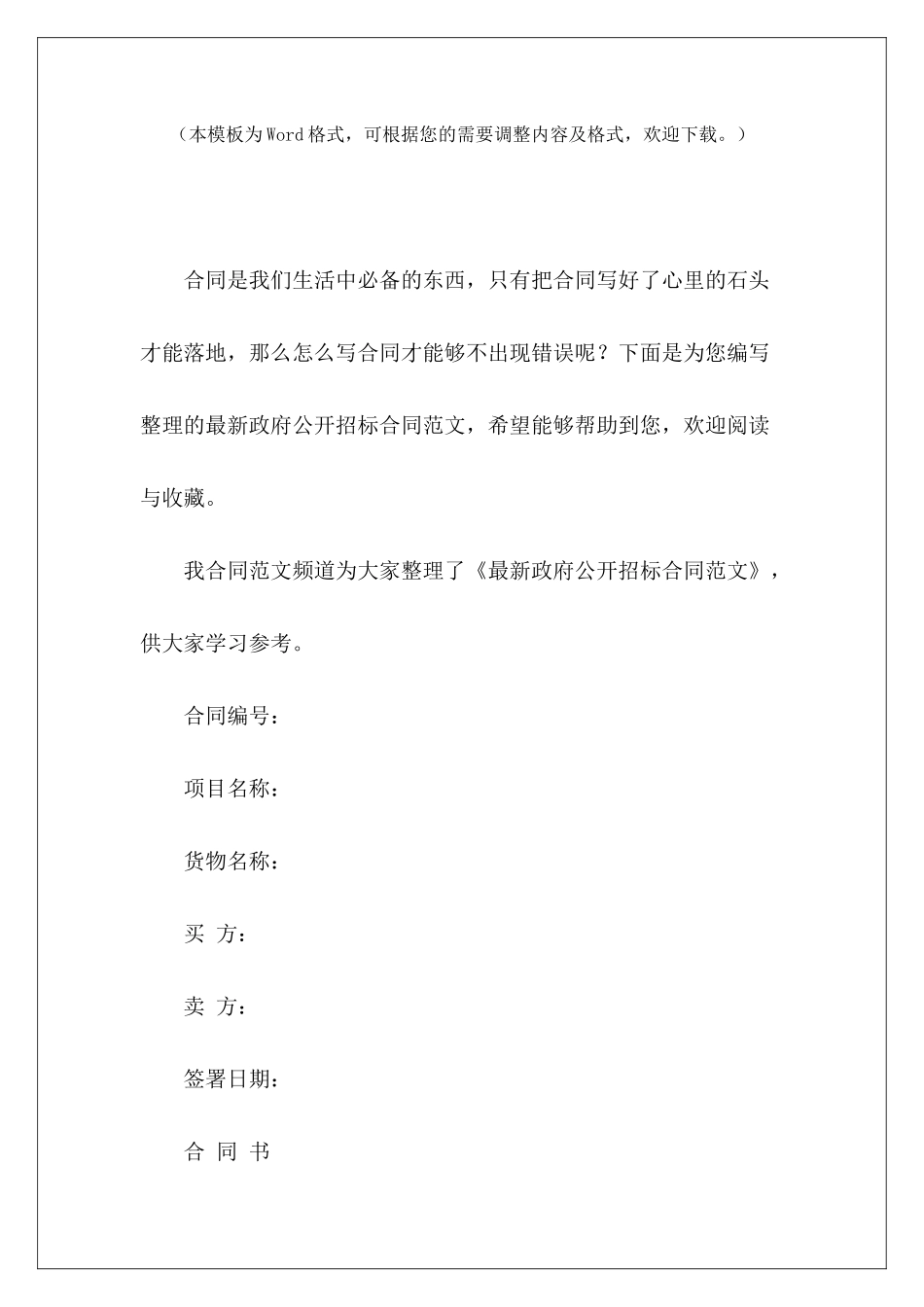 （本模板为Word格式，可根据您的需要调整内容及格式，欢迎下载。）

合同是我们生活中必备的东西，只有把合同写好了心里的石头才能落地，那么怎么写合同才能够不出现错误呢？下面是为您编写整理的最新政府公开招标合同范文，希望能够帮助到您，欢迎阅读与收藏。

我合同范文频道为大家整理了《最新政府公开招标合同范文》，供大家学习参考。

合同编号：

项目名称：

货物名称：

买 方：

卖 方：

签署日期：

合 同 书